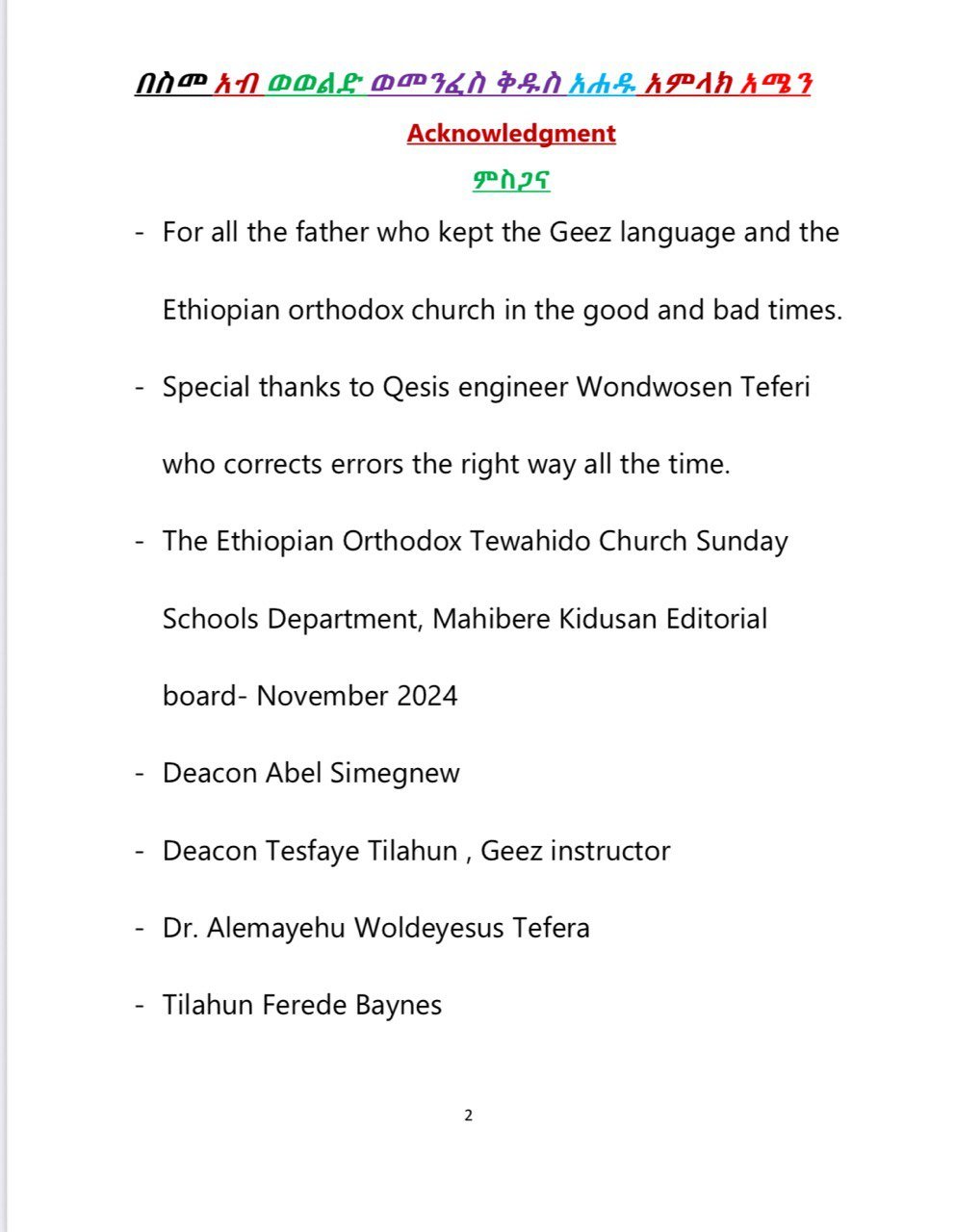 በስመ አብ ወወልድ ወመንፈስ ቅዱስ አሐዱ አምላክ አሜን

Acknowledgment

ምስጋና

- For all the father who kept the Geez language and the Ethiopian orthodox church in the good and bad times.

- Special thanks to Qesis engineer Wondwosen Teferi who corrects errors the right way all the time.

- The Ethiopian Orthodox Tewahido Church Sunday Schools Department, Mahibere Kidusan Editorial board- November 2024

- Deacon Abel Simegnew

- Deacon Tesfaye Tilahun , Geez instructor

- Dr. Alemayehu Woldeyesus Tefera

- Tilahun Ferede Baynes

2